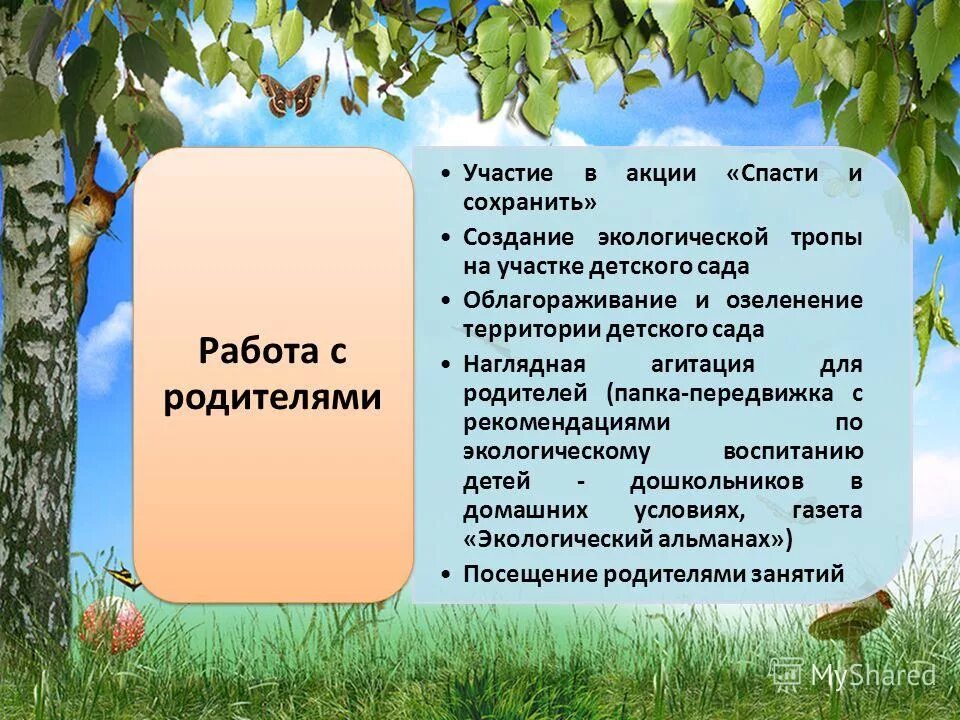 Работа с родителями

• Участие в акции «Спасти и сохранить»
• Создание экологической тропы на участке детского сада
• Облагораживание и озеленение территории детского сада
• Наглядная агитация для родителей (папка-передвижка с рекомендациями по экологическому воспитанию детей - дошкольников в домашних условиях, газета «Экологический альманах»)
• Посещение родителями занятий

MyShared